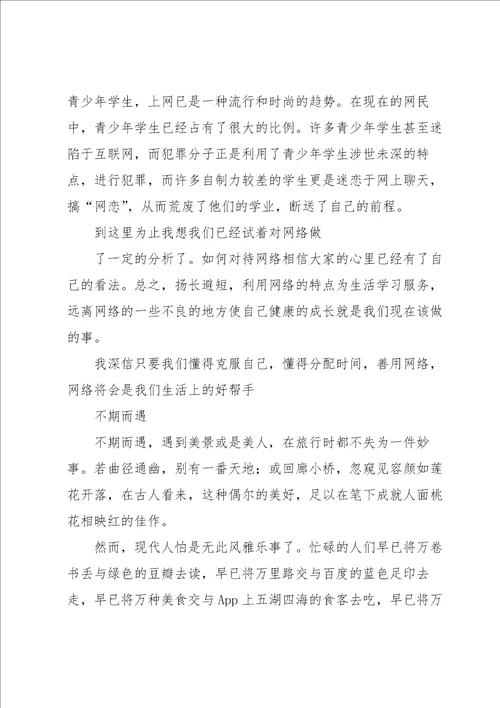 青少年学生，上网已是一种流行和时尚的趋势。在现在的网民中，青少年学生已经占有了很大的比例。许多青少年学生甚至迷陷于互联网，而犯罪分子正是利用了青少年学生涉世未深的特点，进行犯罪，而许多自制力较差的学生更是迷恋于网上聊天，搞“网恋”，从而荒废了他们的学业，断送了自己的前程。

到这里为止我想我们已经试着对网络做

了一定的分析了。如何对待网络相信大家的心里已经有了自己的看法。总之，扬长避短，利用网络的特点为生活学习服务，远离网络的一些不良的地方使自己健康的成长就是我们现在该做的事。

我深信只要我们懂得克服自己，懂得分配时间，善用网络，网络将会是我们生活上的好帮手

不期而遇

不期而遇，遇到美景或是美人，在旅行时都不失为一件妙事。若曲径通幽，别有一番天地；或回廊小桥，忽窥见容颜如莲花开落，在古人看来，这种偶尔的美好，足以在笔下成就人面桃花相映红的佳作。

然而，现代人怕是无此风雅乐事了。忙碌的人们早已将万卷书丢与绿色的豆瓣去读，早已将万里路交与百度的蓝色足印去走，早已将万种美食交与App上五湖四海的食客去吃，早已将万